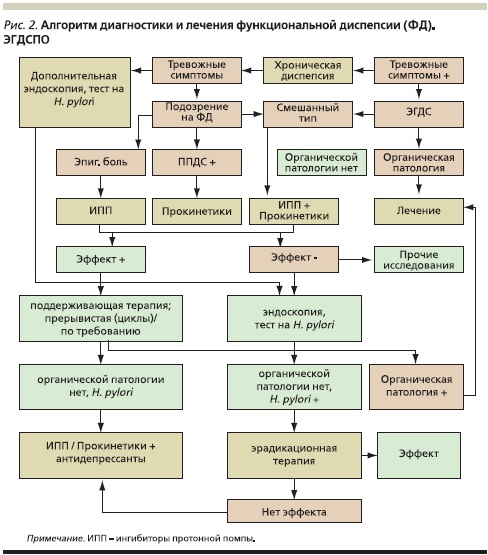 Рис. 2. Алгоритм диагностики и лечения функциональной диспепсии (ФД). ЭГДСПО

Дополнительная эндоскопия, тест на H. pylori

Тревожные симптомы

Хроническая диспепсия

Тревожные симптомы +

Подозрение на ФД

Смешанный тип

ЭГДС

Эпиг. боль

ППДС +

Органической патологии нет

Органическая патология

ИПП

Прокинетики

ИПП + Прокинетики

Лечение

Эффект +

Эффект -

Прочие исследования

поддерживающая терапия; прерывистая (циклы)/ по требованию

эндоскопия, тест на H. pylori

органической патологии нет, H. pylori

органической патологии нет, H. pylori +

Органическая патология +

ИПП / Прокинетики + антидепрессанты

эрадикационная терапия

Эффект

Нет эффекта

Примечание. ИПП – ингибиторы протонной помпы.